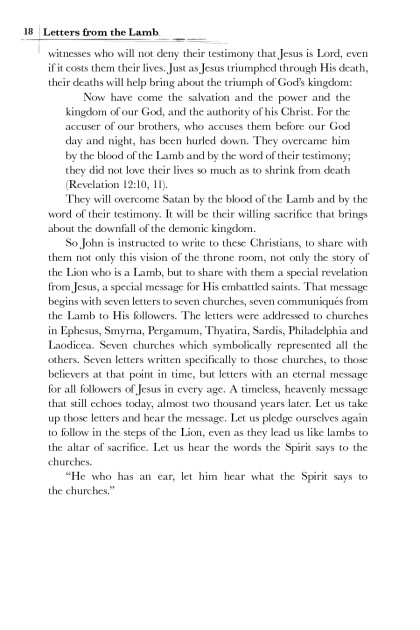 18 Letters from the Lamb

witnesses who will not deny their testimony that Jesus is Lord, even if it costs them their lives. Just as Jesus triumphed through His death, their deaths will help bring about the triumph of God's kingdom:

Now have come the salvation and the power and the kingdom of our God, and the authority of his Christ. For the accuser of our brothers, who accuses them before our God day and night, has been hurled down. They overcame him by the blood of the Lamb and by the word of their testimony; they did not love their lives so much as to shrink from death (Revelation 12:10, 11).

They will overcome Satan by the blood of the Lamb and by the word of their testimony. It will be their willing sacrifice that brings about the downfall of the demonic kingdom.

So John is instructed to write to these Christians, to share with them not only this vision of the throne room, not only the story of the Lion who is a Lamb, but to share with them a special revelation from Jesus, a special message for His embattled saints. That message begins with seven letters to seven churches, seven communiqués from the Lamb to His followers. The letters were addressed to churches in Ephesus, Smyrna, Pergamum, Thyatira, Sardis, Philadelphia and Laodicea. Seven churches which symbolically represented all the others. Seven letters written specifically to those churches, to those believers at that point in time, but letters with an eternal message for all followers of Jesus in every age. A timeless, heavenly message that still echoes today, almost two thousand years later. Let us take up those letters and hear the message. Let us pledge ourselves again to follow in the steps of the Lion, even as they lead us like lambs to the altar of sacrifice. Let us hear the words the Spirit says to the churches.

"He who has an ear, let him hear what the Spirit says to the churches."